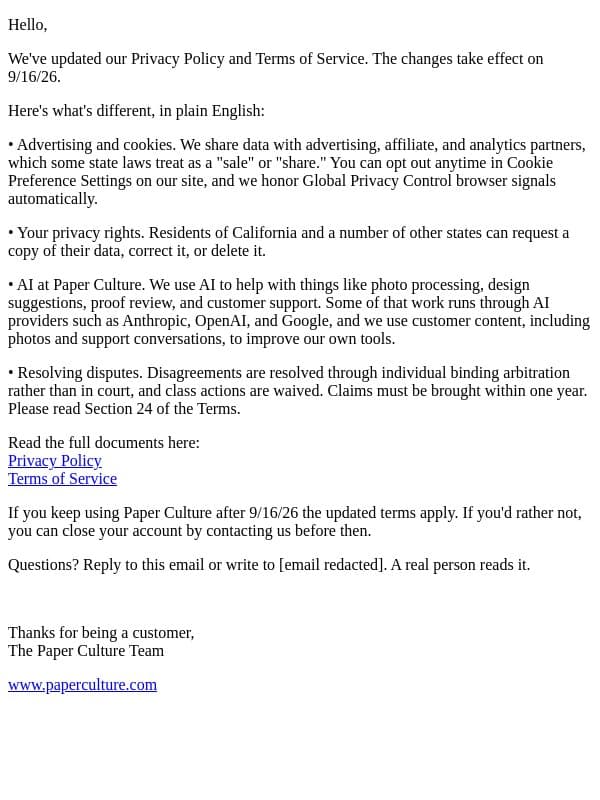 Hello,

We've updated our Privacy Policy and Terms of Service. The changes take effect on 9/16/26.

Here's what's different, in plain English:

• Advertising and cookies. We share data with advertising, affiliate, and analytics partners, which some state laws treat as a "sale" or "share." You can opt out anytime in Cookie Preference Settings on our site, and we honor Global Privacy Control browser signals automatically.

• Your privacy rights. Residents of California and a number of other states can request a copy of their data, correct it, or delete it.

• AI at Paper Culture. We use AI to help with things like photo processing, design suggestions, proof review, and customer support. Some of that work runs through AI providers such as Anthropic, OpenAI, and Google, and we use customer content, including photos and support conversations, to improve our own tools.

• Resolving disputes. Disagreements are resolved through individual binding arbitration rather than in court, and class actions are waived. Claims must be brought within one year. Please read Section 24 of the Terms.

Read the full documents here:
Privacy Policy
Terms of Service

If you keep using Paper Culture after 9/16/26 the updated terms apply. If you'd rather not, you can close your account by contacting us before then.

Questions? Reply to this email or write to [email redacted]. A real person reads it.

Thanks for being a customer,
The Paper Culture Team

www.paperculture.com